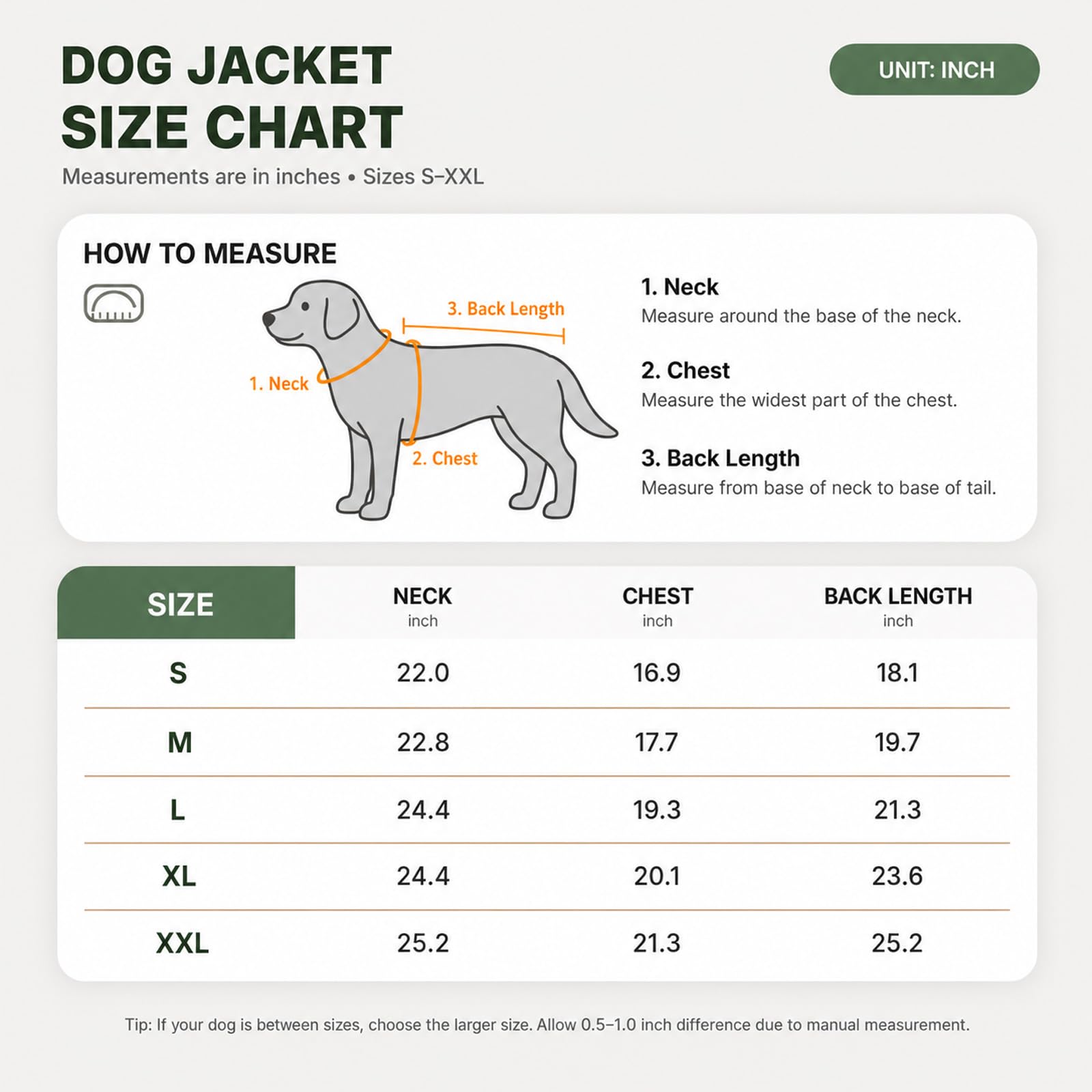 DOG JACKET SIZE CHART

UNIT: INCH

Measurements are in inches • Sizes S–XXL

HOW TO MEASURE

3. Back Length

1. Neck

2. Chest

1. Neck
Measure around the base of the neck.

2. Chest
Measure the widest part of the chest.

3. Back Length
Measure from base of neck to base of tail.

| SIZE | NECK inch | CHEST inch | BACK LENGTH inch |
|---|---|---|---|
| S | 22.0 | 16.9 | 18.1 |
| M | 22.8 | 17.7 | 19.7 |
| L | 24.4 | 19.3 | 21.3 |
| XL | 24.4 | 20.1 | 23.6 |
| XXL | 25.2 | 21.3 | 25.2 |

Tip: If your dog is between sizes, choose the larger size. Allow 0.5–1.0 inch difference due to manual measurement.